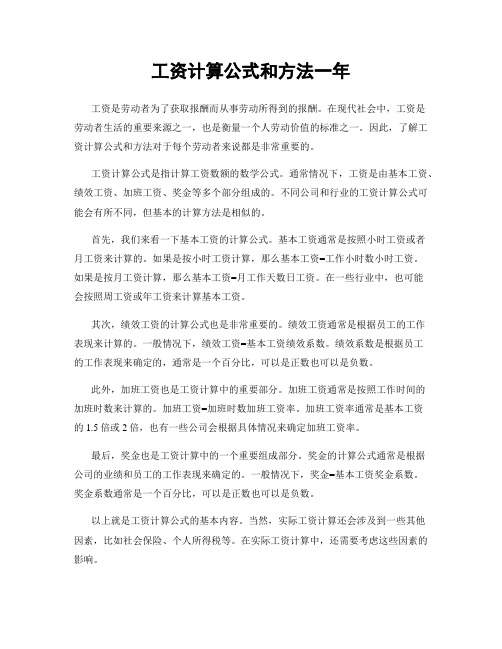 工资计算公式和方法一年

工资是劳动者为了获取报酬而从事劳动所得到的报酬。在现代社会中，工资是劳动者生活的重要来源之一，也是衡量一个人劳动价值的标准之一。因此，了解工资计算公式和方法对于每个劳动者来说都是非常重要的。

工资计算公式是指计算工资数额的数学公式。通常情况下，工资是由基本工资、绩效工资、加班工资、奖金等多个部分组成的。不同公司和行业的工资计算公式可能会有所不同，但基本的计算方法是相似的。

首先，我们来看一下基本工资的计算公式。基本工资通常是按照小时工资或者月工资来计算的。如果是按小时工资计算，那么基本工资=工作小时数小时工资。如果是按月工资计算，那么基本工资=月工作天数日工资。在一些行业中，也可能会按照周工资或年工资来计算基本工资。

其次，绩效工资的计算公式也是非常重要的。绩效工资通常是根据员工的工作表现来计算的。一般情况下，绩效工资=基本工资绩效系数。绩效系数是根据员工的工作表现来确定的，通常是一个百分比，可以是正数也可以是负数。

此外，加班工资也是工资计算中的重要部分。加班工资通常是按照工作时间的加班时数来计算的。加班工资=加班时数加班工资率。加班工资率通常是基本工资的 1.5 倍或 2 倍，也有一些公司会根据具体情况来确定加班工资率。

最后，奖金也是工资计算中的一个重要组成部分。奖金的计算公式通常是根据公司的业绩和员工的工作表现来确定的。一般情况下，奖金=基本工资奖金系数。奖金系数通常是一个百分比，可以是正数也可以是负数。

以上就是工资计算公式的基本内容。当然，实际工资计算还会涉及到一些其他因素，比如社会保险、个人所得税等。在实际工资计算中，还需要考虑这些因素的影响。